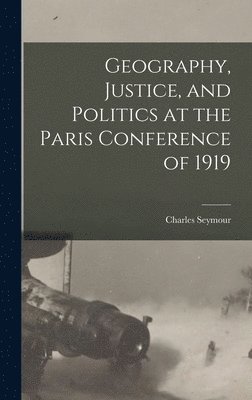 Geography, Justice, and Politics at the Paris Conference of 1919

Charles Seymour